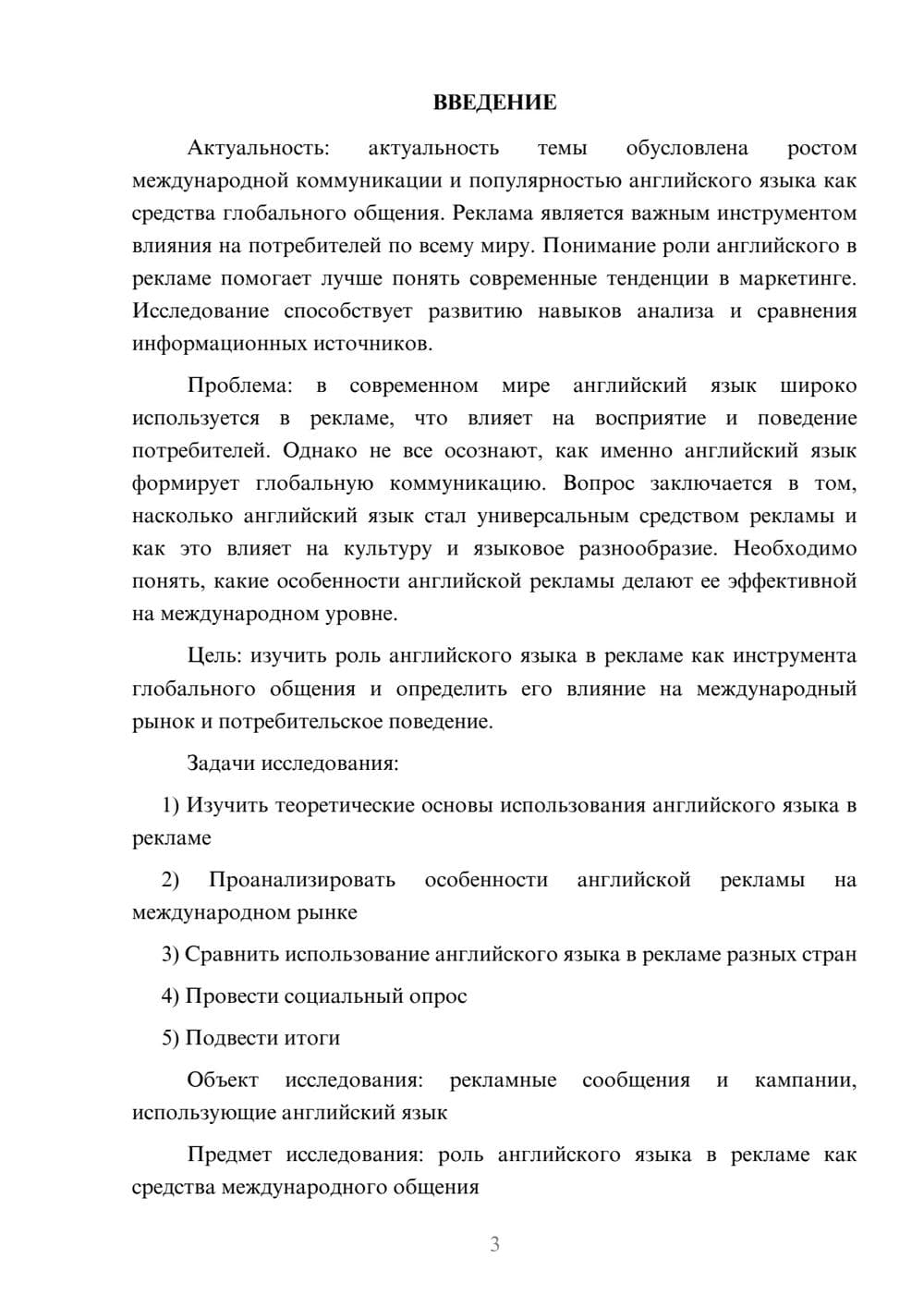 ВВЕДЕНИЕ

Актуальность: актуальность темы обусловлена ростом международной коммуникации и популярностью английского языка как средства глобального общения. Реклама является важным инструментом влияния на потребителей по всему миру. Понимание роли английского в рекламе помогает лучше понять современные тенденции в маркетинге. Исследование способствует развитию навыков анализа и сравнения информационных источников.

Проблема: в современном мире английский язык широко используется в рекламе, что влияет на восприятие и поведение потребителей. Однако не все осознают, как именно английский язык формирует глобальную коммуникацию. Вопрос заключается в том, насколько английский язык стал универсальным средством рекламы и как это влияет на культуру и языковое разнообразие. Необходимо понять, какие особенности английской рекламы делают ее эффективной на международном уровне.

Цель: изучить роль английского языка в рекламе как инструмента глобального общения и определить его влияние на международный рынок и потребительское поведение.

Задачи исследования:

1) Изучить теоретические основы использования английского языка в рекламе

2) Проанализировать особенности английской рекламы на международном рынке

3) Сравнить использование английского языка в рекламе разных стран

4) Провести социальный опрос

5) Подвести итоги

Объект исследования: рекламные сообщения и кампании, использующие английский язык

Предмет исследования: роль английского языка в рекламе как средства международного общения

3